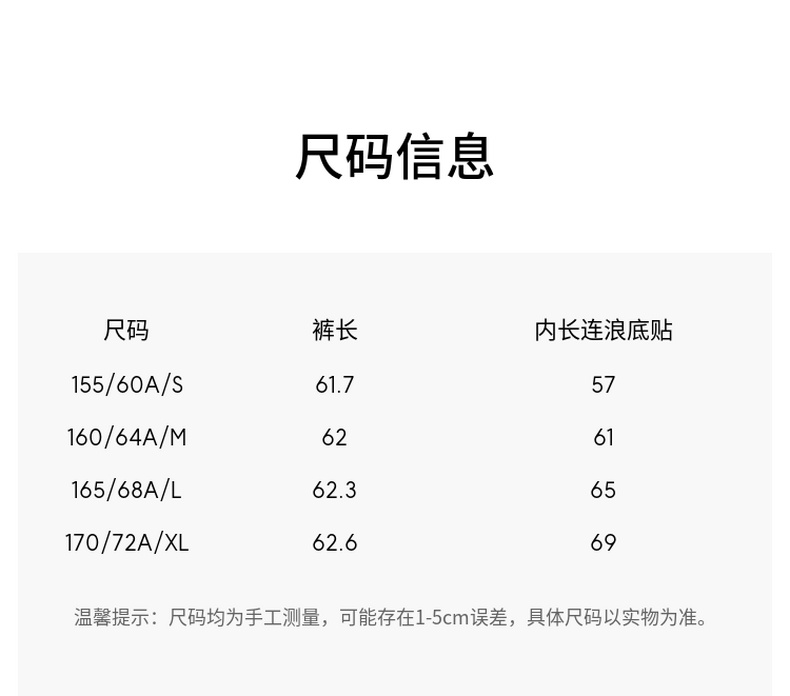 尺码信息

| 尺码 | 裤长 | 内长连浪底贴 |
|---|---|---|
| 155/60A/S | 61.7 | 57 |
| 160/64A/M | 62 | 61 |
| 165/68A/L | 62.3 | 65 |
| 170/72A/XL | 62.6 | 69 |

温馨提示：尺码均为手工测量，可能存在1-5cm误差，具体尺码以实物为准。